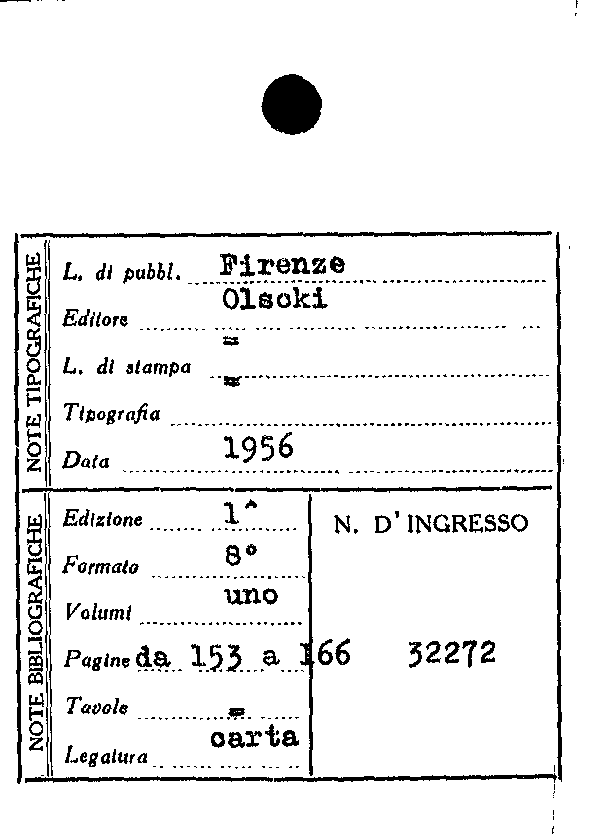 NOTE TIPOGRAFICHE

L. di pubbl. Firenze

Editore Olscki

L. di stampa =

Tipografia =

Data 1956

NOTE BIBLIOGRAFICHE

Edizione 1^

Formato 8°

Volumi uno

Pagine da 153 a 166

Tavole =

Legatura carta

N. D'INGRESSO

32272